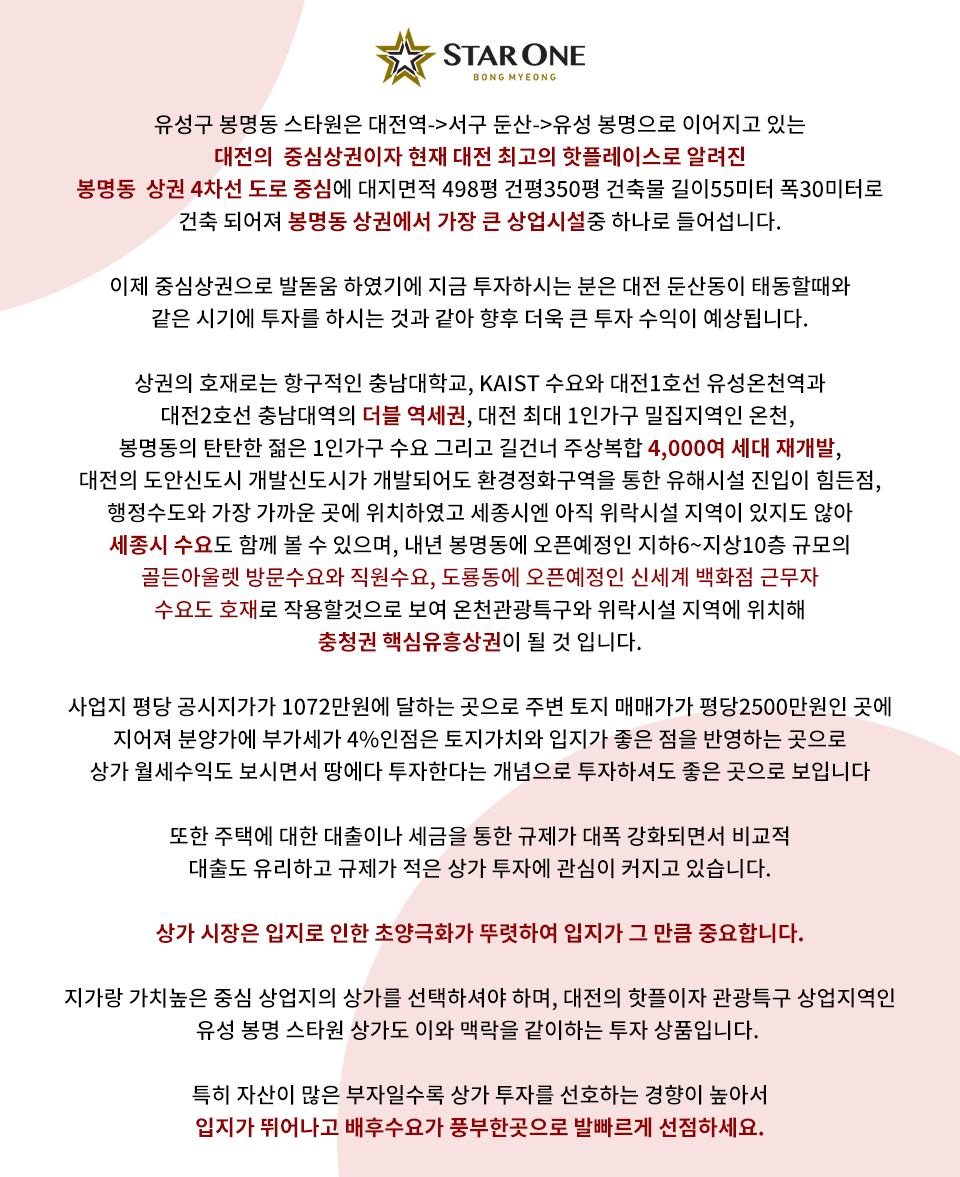 STAR ONE
BONG MYEONG

유성구 봉명동 스타원은 대전역->서구 둔산->유성 봉명으로 이어지고 있는
대전의 중심상권이자 현재 대전 최고의 핫플레이스로 알려진
봉명동 상권 4차선 도로 중심에 대지면적 498평 건평350평 건축물 길이55미터 폭30미터로
건축 되어져 봉명동 상권에서 가장 큰 상업시설중 하나로 들어섭니다.

이제 중심상권으로 발돋움 하였기에 지금 투자하시는 분은 대전 둔산동이 태동할때와
같은 시기에 투자를 하시는 것과 같아 향후 더욱 큰 투자 수익이 예상됩니다.

상권의 호재로는 항구적인 충남대학교, KAIST 수요와 대전1호선 유성온천역과
대전2호선 충남대역의 더블 역세권, 대전 최대 1인가구 밀집지역인 온천,
봉명동의 탄탄한 젊은 1인가구 수요 그리고 길건너 주상복합 4,000여 세대 재개발,
대전의 도안신도시 개발신도시가 개발되어도 환경정화구역을 통한 유해시설 진입이 힘든점,
행정수도와 가장 가까운 곳에 위치하였고 세종시엔 아직 위락시설 지역이 있지도 않아
세종시 수요도 함께 볼 수 있으며, 내년 봉명동에 오픈예정인 지하6~지상10층 규모의
골든아울렛 방문수요와 직원수요, 도룡동에 오픈예정인 신세계 백화점 근무자
수요도 호재로 작용할것으로 보여 온천관광특구와 위락시설 지역에 위치해
충청권 핵심유흥상권이 될 것 입니다.

사업지 평당 공시지가가 1072만원에 달하는 곳으로 주변 토지 매매가가 평당2500만원인 곳에
지어져 분양가에 부가세가 4%인점은 토지가치와 입지가 좋은 점을 반영하는 곳으로
상가 월세수익도 보시면서 땅에다 투자한다는 개념으로 투자하셔도 좋은 곳으로 보입니다

또한 주택에 대한 대출이나 세금을 통한 규제가 대폭 강화되면서 비교적
대출도 유리하고 규제가 적은 상가 투자에 관심이 커지고 있습니다.

상가 시장은 입지로 인한 초양극화가 뚜렷하여 입지가 그 만큼 중요합니다.

지가랑 가치높은 중심 상업지의 상가를 선택하셔야 하며, 대전의 핫플이자 관광특구 상업지역인
유성 봉명 스타원 상가도 이와 맥락을 같이하는 투자 상품입니다.

특히 자산이 많은 부자일수록 상가 투자를 선호하는 경향이 높아서
입지가 뛰어나고 배후수요가 풍부한곳으로 발빠르게 선점하세요.